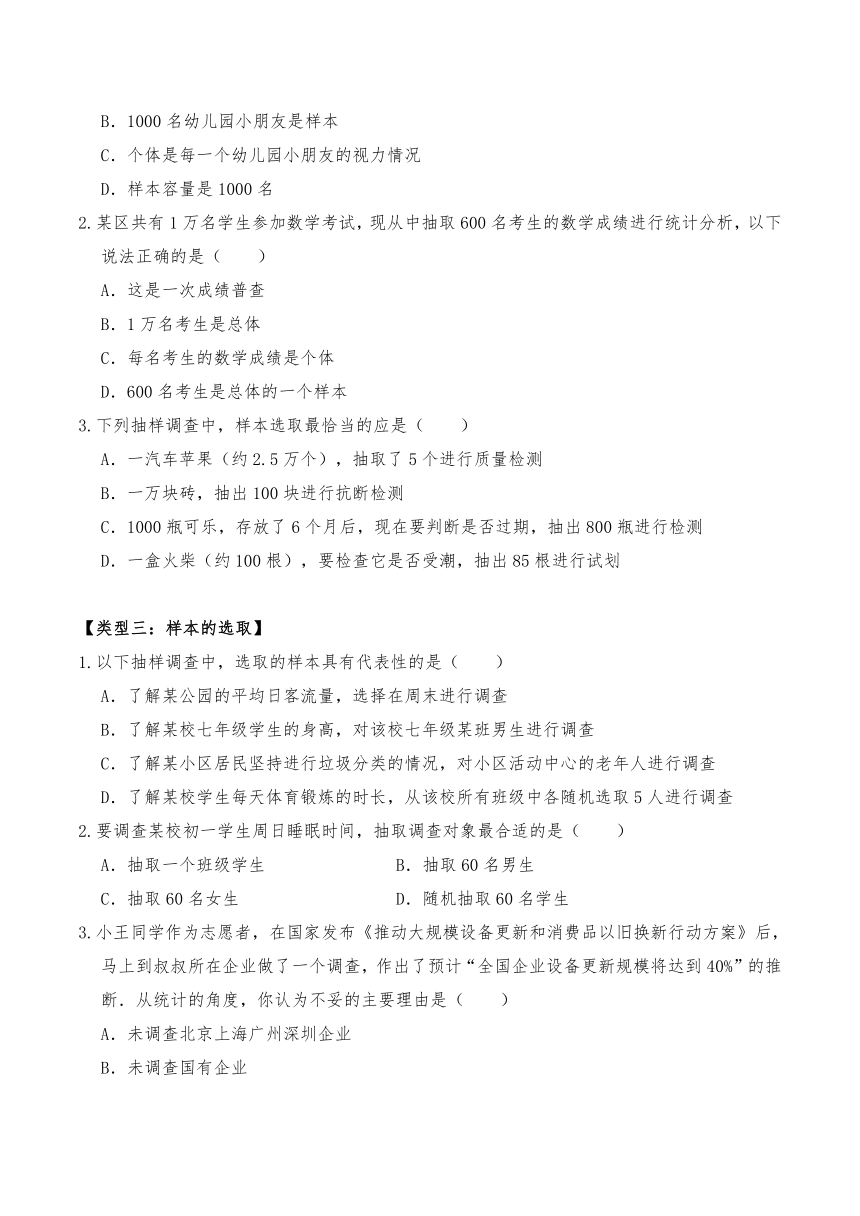 B．1000 名幼儿园小朋友是样本

C．个体是每一个幼儿园小朋友的视力情况

D．样本容量是 1000 名

2.某区共有 1 万名学生参加数学考试，现从中抽取 600 名考生的数学成绩进行统计分析，以下说法正确的是（　　）

A．这是一次成绩普查

B．1 万名考生是总体

C．每名考生的数学成绩是个体

D．600 名考生是总体的一个样本

3.下列抽样调查中，样本选取最恰当的应是（　　）

A．一汽车苹果（约 2.5 万个），抽取了 5 个进行质量检测

B．一万块砖，抽出 100 块进行抗断检测

C．1000 瓶可乐，存放了 6 个月后，现在要判断是否过期，抽出 800 瓶进行检测

D．一盒火柴（约 100 根），要检查它是否受潮，抽出 85 根进行试划

【类型三：样本的选取】

1.以下抽样调查中，选取的样本具有代表性的是（　　）

A．了解某公园的平均日客流量，选择在周末进行调查

B．了解某校七年级学生的身高，对该校七年级某班男生进行调查

C．了解某小区居民坚持进行垃圾分类的情况，对小区活动中心的老年人进行调查

D．了解某校学生每天体育锻炼的时长，从该校所有班级中各随机选取 5 人进行调查

2.要调查某校初一学生周日睡眠时间，抽取调查对象最合适的是（　　）

A．抽取一个班级学生

B．抽取 60 名男生

C．抽取 60 名女生

D．随机抽取 60 名学生

3.小王同学作为志愿者，在国家发布《推动大规模设备更新和消费品以旧换新行动方案》后，马上到叔叔所在企业做了一个调查，作出了预计“全国企业设备更新规模将达到 40%”的推断．从统计的角度，你认为不妥的主要理由是（　　）

A．未调查北京上海广州深圳企业

B．未调查国有企业